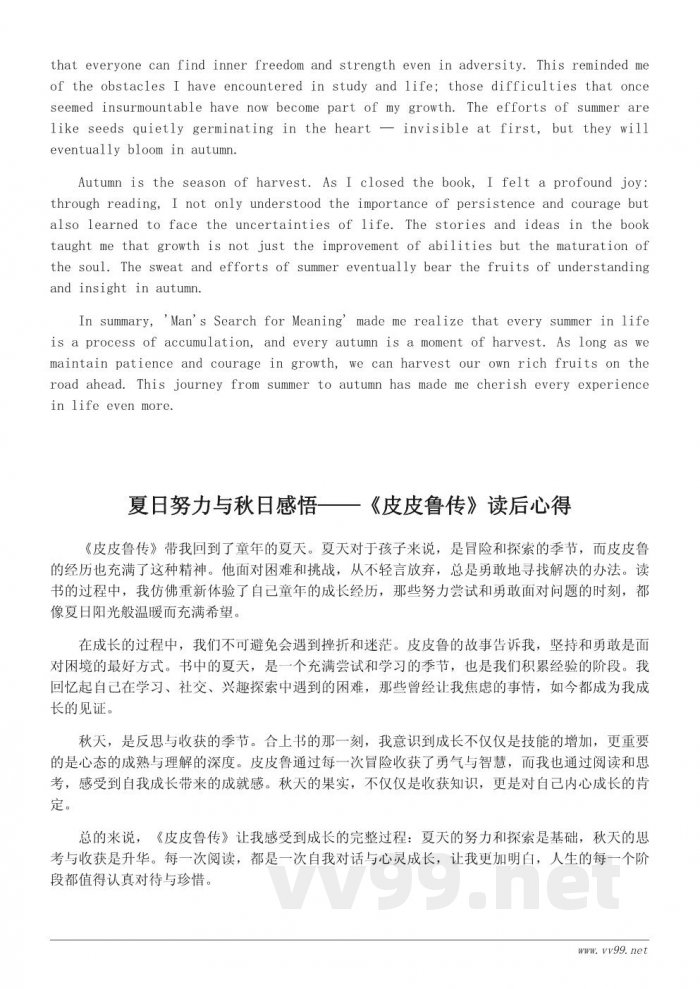 that everyone can find inner freedom and strength even in adversity. This reminded me of the obstacles I have encountered in study and life; those difficulties that once seemed insurmountable have now become part of my growth. The efforts of summer are like seeds quietly germinating in the heart — invisible at first, but they will eventually bloom in autumn.

Autumn is the season of harvest. As I closed the book, I felt a profound joy: through reading, I not only understood the importance of persistence and courage but also learned to face the uncertainties of life. The stories and ideas in the book taught me that growth is not just the improvement of abilities but the maturation of the soul. The sweat and efforts of summer eventually bear the fruits of understanding and insight in autumn.

In summary, 'Man's Search for Meaning' made me realize that every summer in life is a process of accumulation, and every autumn is a moment of harvest. As long as we maintain patience and courage in growth, we can harvest our own rich fruits on the road ahead. This journey from summer to autumn has made me cherish every experience in life even more.

夏日努力与秋日感悟——《皮皮鲁传》读后心得

《皮皮鲁传》带我回到了童年的夏天。夏天对于孩子来说，是冒险和探索的季节，而皮皮鲁的经历也充满了这种精神。他面对困难和挑战，从不轻言放弃，总是勇敢地寻找解决的办法。读书的过程中，我仿佛重新体验了自己童年的成长经历，那些努力尝试和勇敢面对问题的时刻，都像夏日阳光般温暖而充满希望。

在成长的过程中，我们不可避免会遇到挫折和迷茫。皮皮鲁的故事告诉我，坚持和勇敢是面对困境的最好方式。书中的夏天，是一个充满尝试和学习的季节，也是我们积累经验的阶段。我回忆起自己在学习、社交、兴趣探索中遇到的困难，那些曾经让我焦虑的事情，如今都成为我成长的见证。

秋天，是反思与收获的季节。合上书的那一刻，我意识到成长不仅仅是技能的增加，更重要的是心态的成熟与理解的深度。皮皮鲁通过每一次冒险收获了勇气与智慧，而我也通过阅读和思考，感受到自我成长带来的成就感。秋天的果实，不仅仅是收获知识，更是对自己内心成长的肯定。

总的来说，《皮皮鲁传》让我感受到成长的完整过程：夏天的努力和探索是基础，秋天的思考与收获是升华。每一次阅读，都是一次自我对话与心灵成长，让我更加明白，人生的每一个阶段都值得认真对待与珍惜。

vv99.net

www.vv99.net